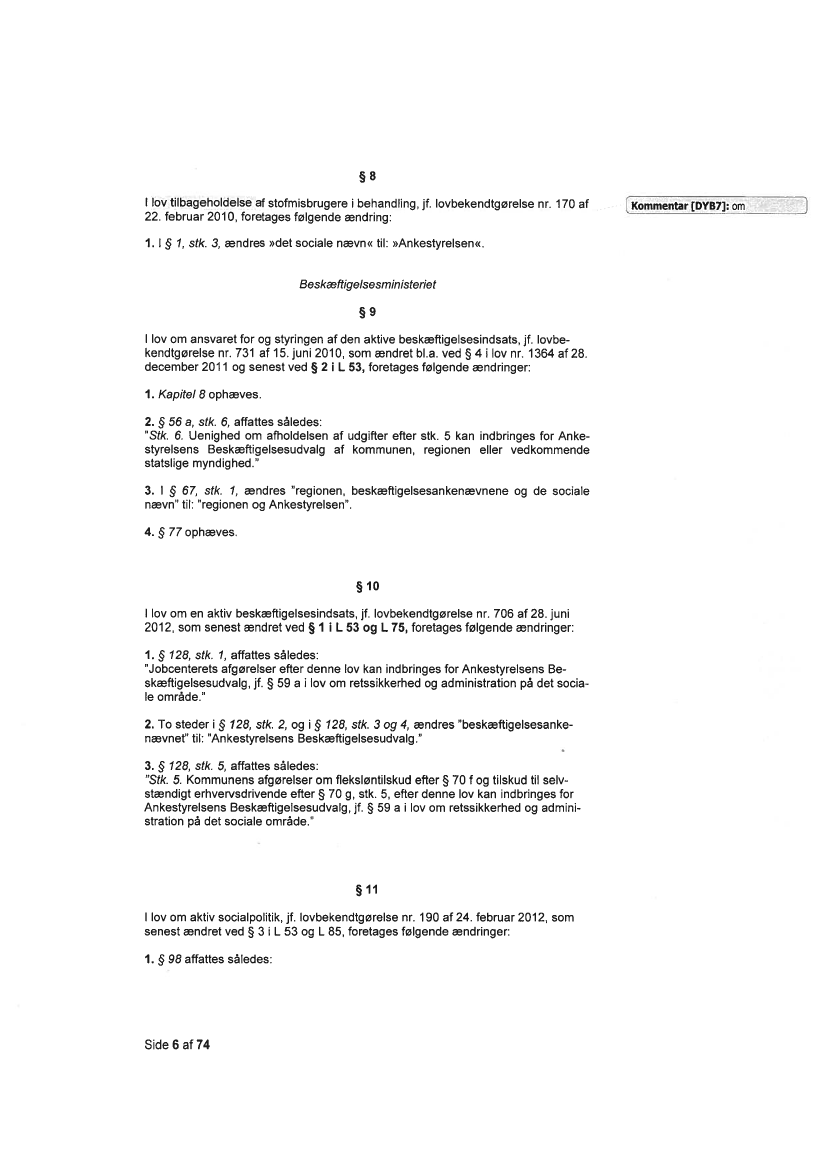 § 8

I lov tilbageholdelse af stofmisbrugere i behandling, jf. lovbekendtgørelse nr. 170 af 22. februar 2010, foretages følgende ændring:

Kommentar [DYB7]: om

1. I § 1, stk. 3, ændres »det sociale nævn« til: »Ankestyrelsen«.

Beskæftigelsesministeriet

§ 9

I lov om ansvaret for og styringen af den aktive beskæftigelsesindsats, jf. lovbekendtgørelse nr. 731 af 15. juni 2010, som ændret bl.a. ved § 4 i lov nr. 1364 af 28. december 2011 og senest ved § 2 i L 53, foretages følgende ændringer:

1. Kapitel 8 ophæves.

2. § 56 a, stk. 6, affattes således:
"Stk. 6. Uenighed om afholdelsen af udgifter efter stk. 5 kan indbringes for Ankestyrelsens Beskæftigelsesudvalg af kommunen, regionen eller vedkommende statslige myndighed."

3. I § 67, stk. 1, ændres "regionen, beskæftigelsesankenævnene og de sociale nævn" til: "regionen og Ankestyrelsen".

4. § 77 ophæves.

§ 10

I lov om en aktiv beskæftigelsesindsats, jf. lovbekendtgørelse nr. 706 af 28. juni 2012, som senest ændret ved § 1 i L 53 og L 75, foretages følgende ændringer:

1. § 128, stk. 1, affattes således:
"Jobcenterets afgørelser efter denne lov kan indbringes for Ankestyrelsens Beskæftigelsesudvalg, jf. § 59 a i lov om retssikkerhed og administration på det sociale område."

2. To steder i § 128, stk. 2, og i § 128, stk. 3 og 4, ændres "beskæftigelsesankenævnet" til: "Ankestyrelsens Beskæftigelsesudvalg."

3. § 128, stk. 5, affattes således:
"Stk. 5. Kommunens afgørelser om fleksløntilskud efter § 70 f og tilskud til selvstændigt erhvervsdrivende efter § 70 g, stk. 5, efter denne lov kan indbringes for Ankestyrelsens Beskæftigelsesudvalg, jf. § 59 a i lov om retssikkerhed og administration på det sociale område."

§ 11

I lov om aktiv socialpolitik, jf. lovbekendtgørelse nr. 190 af 24. februar 2012, som senest ændret ved § 3 i L 53 og L 85, foretages følgende ændringer:

1. § 98 affattes således:

Side 6 af 74